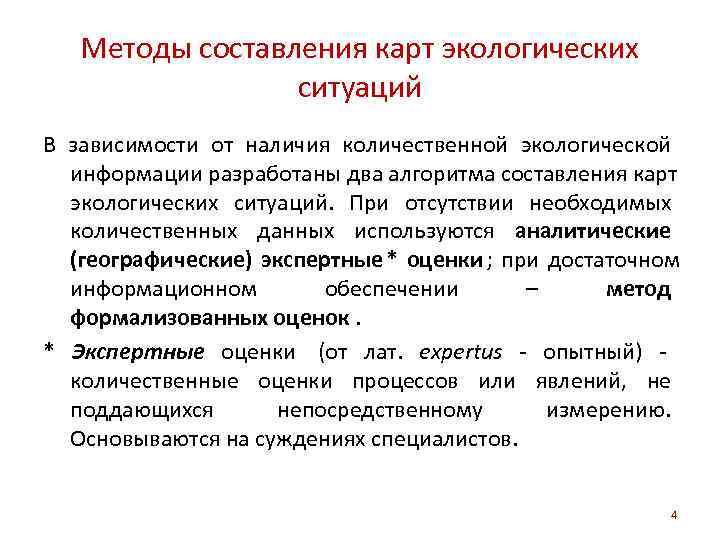 Методы составления карт экологических ситуаций

В зависимости от наличия количественной экологической информации разработаны два алгоритма составления карт экологических ситуаций. При отсутствии необходимых количественных данных используются аналитические (географические) экспертные * оценки ; при достаточном информационном обеспечении – метод формализованных оценок .

* Экспертные оценки (от лат. expertus - опытный) - количественные оценки процессов или явлений, не поддающихся непосредственному измерению. Основываются на суждениях специалистов.

4